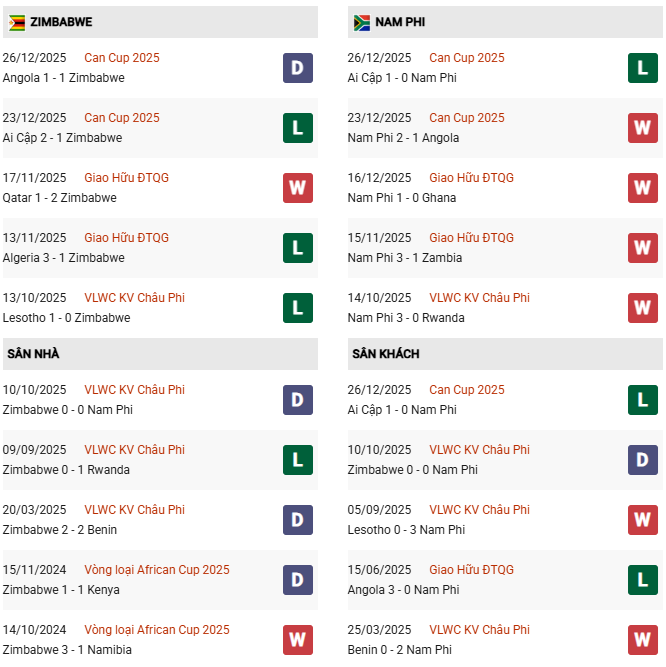 ZIMBABWE

26/12/2025 Can Cup 2025
Angola 1 - 1 Zimbabwe D

23/12/2025 Can Cup 2025
Ai Cập 2 - 1 Zimbabwe L

17/11/2025 Giao Hữu ĐTQG
Qatar 1 - 2 Zimbabwe W

13/11/2025 Giao Hữu ĐTQG
Algeria 3 - 1 Zimbabwe L

13/10/2025 VLWC KV Châu Phi
Lesotho 1 - 0 Zimbabwe L

SÂN NHÀ

10/10/2025 VLWC KV Châu Phi
Zimbabwe 0 - 0 Nam Phi D

09/09/2025 VLWC KV Châu Phi
Zimbabwe 0 - 1 Rwanda L

20/03/2025 VLWC KV Châu Phi
Zimbabwe 2 - 2 Benin D

15/11/2024 Vòng loại African Cup 2025
Zimbabwe 1 - 1 Kenya D

14/10/2024 Vòng loại African Cup 2025
Zimbabwe 3 - 1 Namibia W

NAM PHI

26/12/2025 Can Cup 2025
Ai Cập 1 - 0 Nam Phi L

23/12/2025 Can Cup 2025
Nam Phi 2 - 1 Angola W

16/12/2025 Giao Hữu ĐTQG
Nam Phi 1 - 0 Ghana W

15/11/2025 Giao Hữu ĐTQG
Nam Phi 3 - 1 Zambia W

14/10/2025 VLWC KV Châu Phi
Nam Phi 3 - 0 Rwanda W

SÂN KHÁCH

26/12/2025 Can Cup 2025
Ai Cập 1 - 0 Nam Phi L

10/10/2025 VLWC KV Châu Phi
Zimbabwe 0 - 0 Nam Phi D

05/09/2025 VLWC KV Châu Phi
Lesotho 0 - 3 Nam Phi W

15/06/2025 Giao Hữu ĐTQG
Angola 3 - 0 Nam Phi L

25/03/2025 VLWC KV Châu Phi
Benin 0 - 2 Nam Phi W